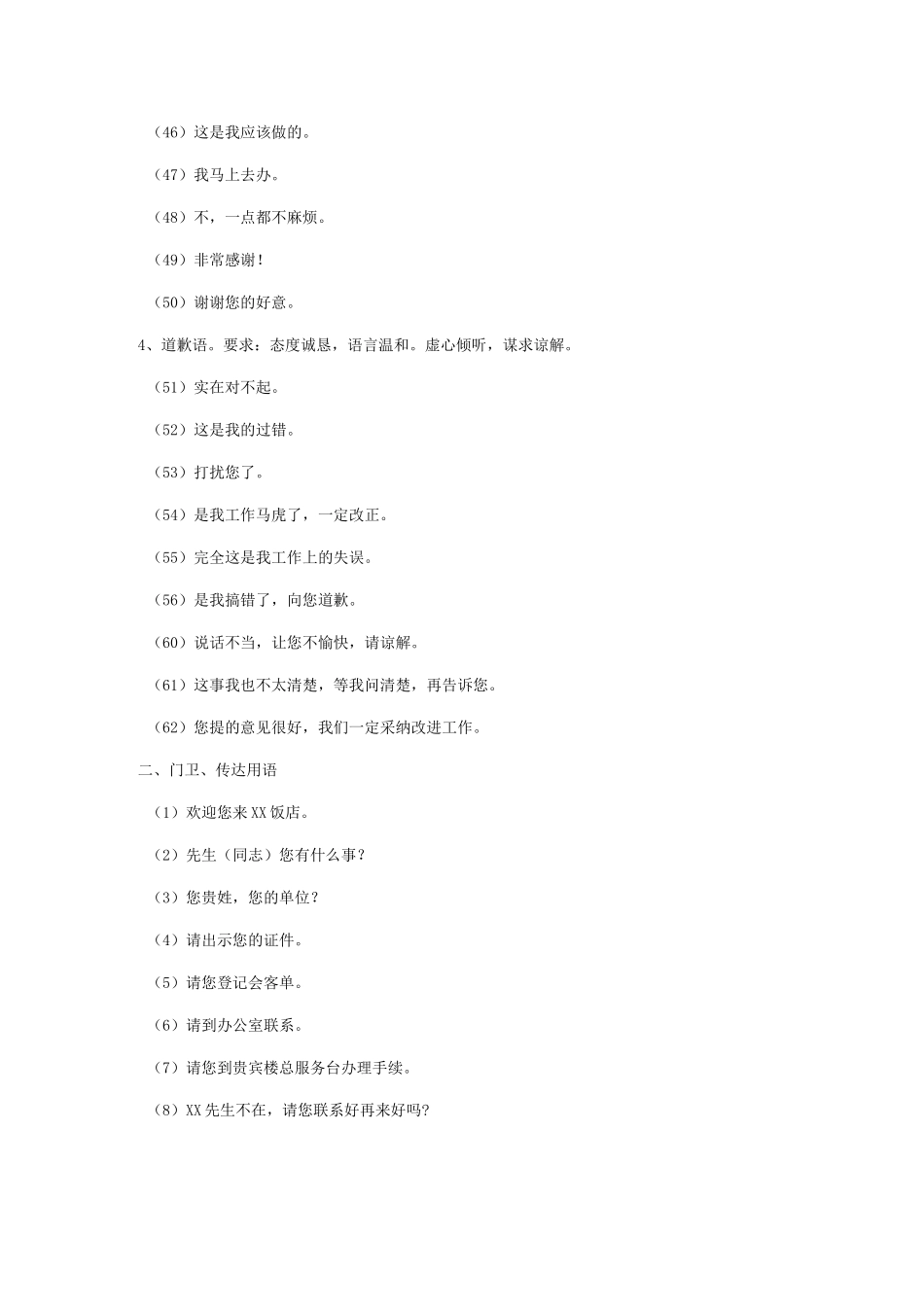 （46）这是我应该做的。

（47）我马上去办。

（48）不，一点都不麻烦。

（49）非常感谢！

（50）谢谢您的好意。

4、道歉语。要求：态度诚恳，语言温和。虚心倾听，谋求谅解。

（51）实在对不起。

（52）这是我的过错。

（53）打扰您了。

（54）是我工作马虎了，一定改正。

（55）完全这是我工作上的失误。

（56）是我搞错了，向您道歉。

（60）说话不当，让您不愉快，请谅解。

（61）这事我也不太清楚，等我问清楚，再告诉您。

（62）您提的意见很好，我们一定采纳改进工作。

二、门卫、传达用语

（1）欢迎您来XX饭店。

（2）先生（同志）您有什么事？

（3）您贵姓，您的单位？

（4）请出示您的证件。

（5）请您登记会客单。

（6）请到办公室联系。

（7）请您到贵宾楼总服务台办理手续。

（8）XX先生不在，请您联系好再来好吗?